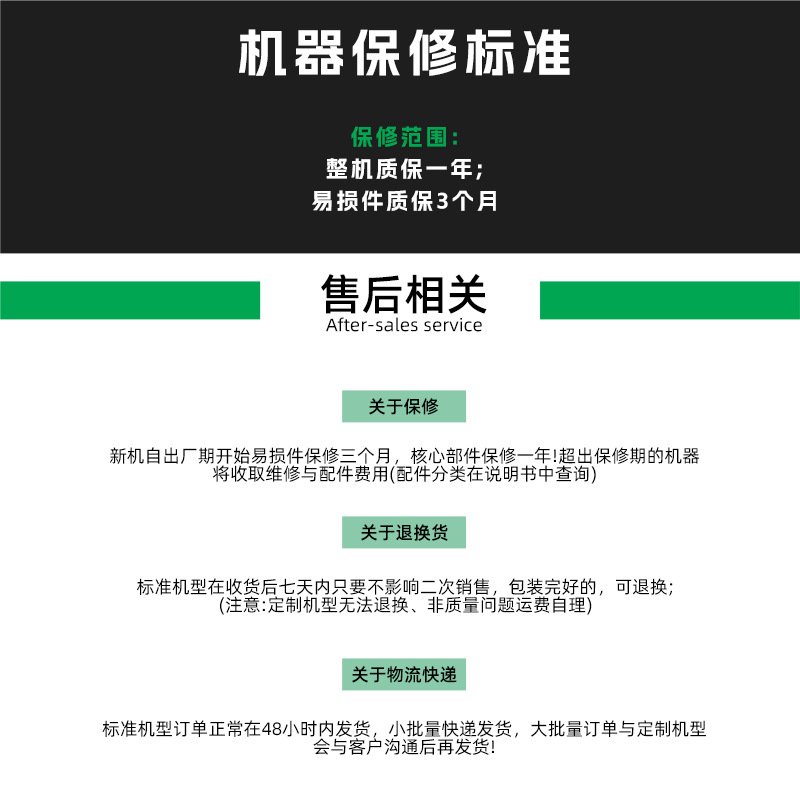 机器保修标准

保修范围：
整机质保一年；
易损件质保3个月

售后相关
After-sales service

关于保修

新机自出厂期开始易损件保修三个月，核心部件保修一年!超出保修期的机器将收取维修与配件费用(配件分类在说明书中查询)

关于退换货

标准机型在收货后七天内只要不影响二次销售，包装完好的，可退换；
(注意:定制机型无法退换、非质量问题运费自理)

关于物流快递

标准机型订单正常在48小时内发货，小批量快递发货，大批量订单与定制机型会与客户沟通后再发货!